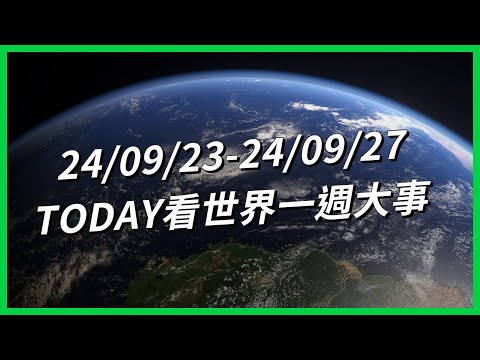 24/09/23-24/09/27
TODAY看世界一週大事